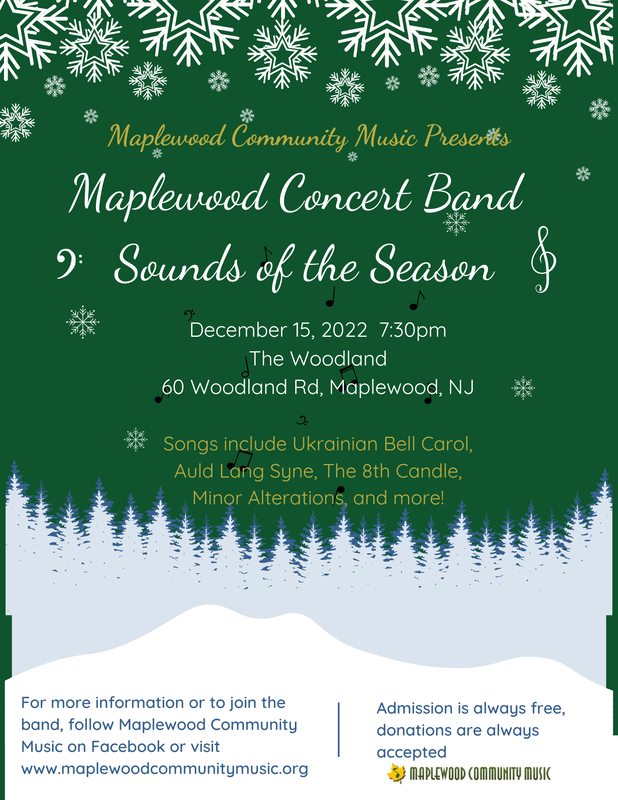 Maplewood Community Music Presents

Maplewood Concert Band

Sounds of the Season

December 15, 2022 7:30pm
The Woodland
60 Woodland Rd, Maplewood, NJ

Songs include Ukrainian Bell Carol, Auld Lang Syne, The 8th Candle, Minor Alterations, and more!

For more information or to join the band, follow Maplewood Community Music on Facebook or visit www.maplewoodcommunitymusic.org

Admission is always free, donations are always accepted

MAPLEWOOD COMMUNITY MUSIC